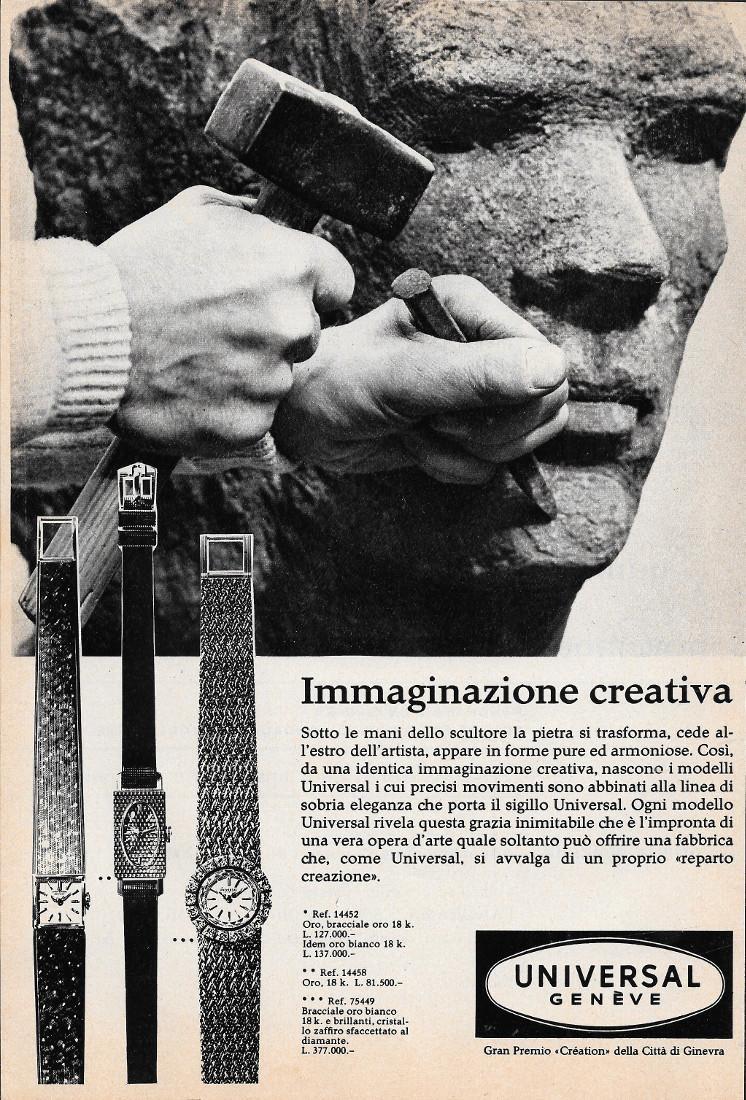 Immaginazione creativa

Sotto le mani dello scultore la pietra si trasforma, cede all'estro dell'artista, appare in forme pure ed armoniose. Così, da una identica immaginazione creativa, nascono i modelli Universal i cui precisi movimenti sono abbinati alla linea di sobria eleganza che porta il sigillo Universal. Ogni modello Universal rivela questa grazia inimitabile che è l'impronta di una vera opera d'arte quale soltanto può offrire una fabbrica che, come Universal, si avvalga di un proprio «reparto creazione».

• Ref. 14452
Oro, bracciale oro 18 k.
L. 127.000.–
Idem oro bianco 18 k.
L. 137.000.–

• • Ref. 14458
Oro, 18 k. L. 81.500.–

• • • Ref. 75449
Bracciale oro bianco 18 k. e brillanti, cristallo zaffiro sfaccettato al diamante.
L. 377.000.–

UNIVERSAL
GENÈVE

Gran Premio «Création» della Città di Ginevra